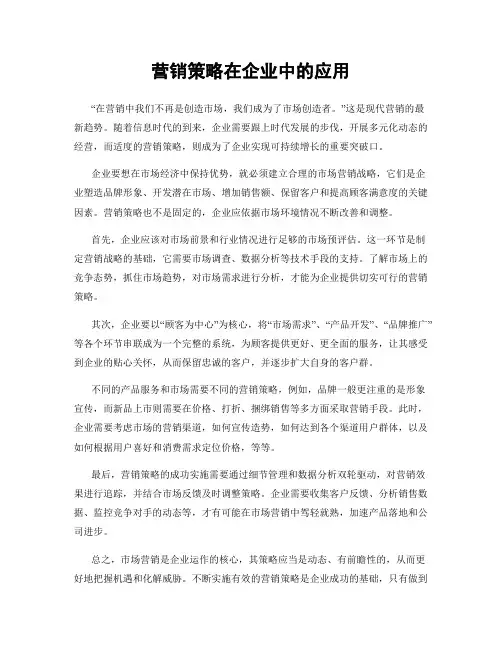 营销策略在企业中的应用

“在营销中我们不再是创造市场，我们成为了市场创造者。”这是现代营销的最新趋势。随着信息时代的到来，企业需要跟上时代发展的步伐，开展多元化动态的经营，而适度的营销策略，则成为了企业实现可持续增长的重要突破口。

企业要想在市场经济中保持优势，就必须建立合理的市场营销战略，它们是企业塑造品牌形象、开发潜在市场、增加销售额、保留客户和提高顾客满意度的关键因素。营销策略也不是固定的，企业应依据市场环境情况不断改善和调整。

首先，企业应该对市场前景和行业情况进行足够的市场预评估。这一环节是制定营销战略的基础，它需要市场调查、数据分析等技术手段的支持。了解市场上的竞争态势，抓住市场趋势，对市场需求进行分析，才能为企业提供切实可行的营销策略。

其次，企业要以“顾客为中心”为核心，将“市场需求”、“产品开发”、“品牌推广”等各个环节串联成为一个完整的系统，为顾客提供更好、更全面的服务，让其感受到企业的贴心关怀，从而保留忠诚的客户，并逐步扩大自身的客户群。

不同的产品服务和市场需要不同的营销策略，例如，品牌一般更注重的是形象宣传，而新品上市则需要在价格、打折、捆绑销售等多方面采取营销手段。此时，企业需要考虑市场的营销渠道，如何宣传造势，如何达到各个渠道用户群体，以及如何根据用户喜好和消费需求定位价格，等等。

最后，营销策略的成功实施需要通过细节管理和数据分析双轮驱动，对营销效果进行追踪，并结合市场反馈及时调整策略。企业需要收集客户反馈、分析销售数据、监控竞争对手的动态等，才有可能在市场营销中驾轻就熟，加速产品落地和公司进步。

总之，市场营销是企业运作的核心，其策略应当是动态、有前瞻性的，从而更好地把握机遇和化解威胁。不断实施有效的营销策略是企业成功的基础，只有做到